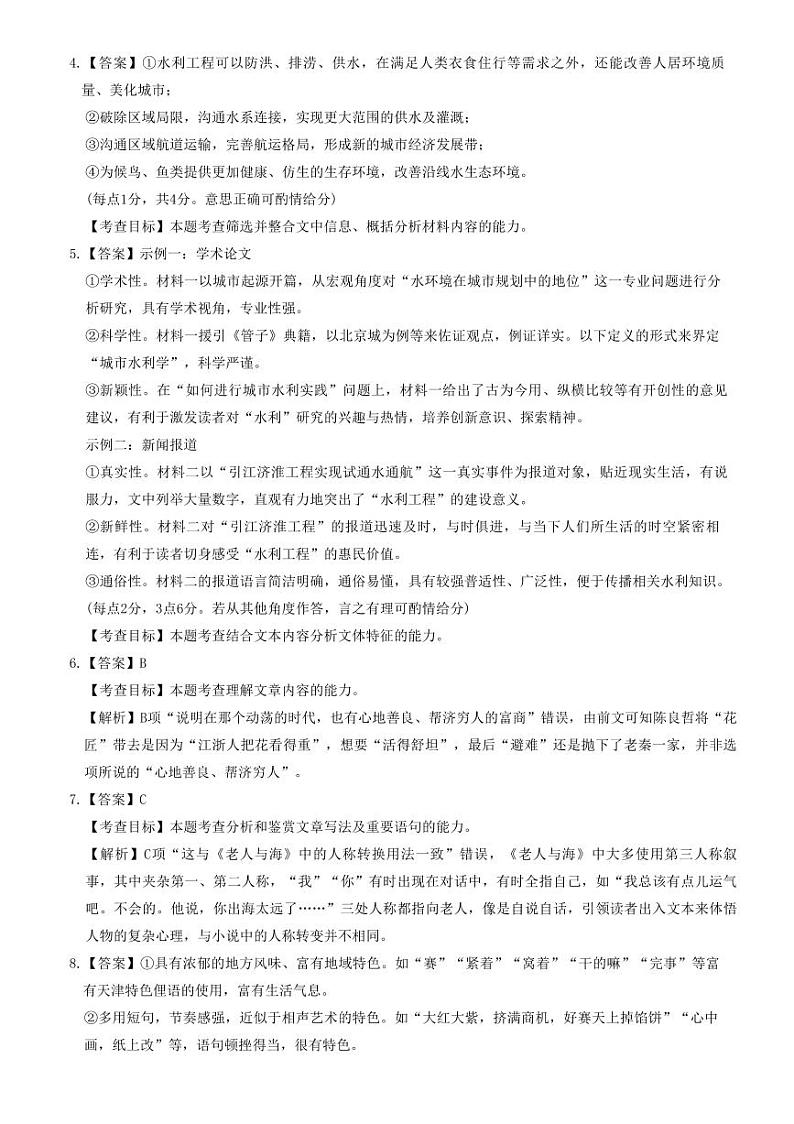 4.【答案】①水利工程可以防洪、排涝、供水，在满足人类衣食住行等需求之外，还能改善人居环境质量、美化城市；

②破除区域局限，沟通水系连接，实现更大范围的供水及灌溉；

③沟通区域航道运输，完善航运格局，形成新的城市经济发展带；

④为候鸟、鱼类提供更加健康、仿生的生存环境，改善沿线水生态环境。

（每点1分，共4分。意思正确可酌情给分）

【考查目标】本题考查筛选并整合文中信息、概括分析材料内容的能力。

5.【答案】示例一：学术论文

①学术性。材料一以城市起源开篇，从宏观角度对“水环境在城市规划中的地位”这一专业问题进行分析研究，具有学术视角，专业性强。

②科学性。材料一援引《管子》典籍，以北京城为例等来佐证观点，例证详实。以下定义的形式来界定“城市水利学”，科学严谨。

③新颖性。在“如何进行城市水利实践”问题上，材料一给出了古为今用、纵横比较等有开创性的意见建议，有利于激发读者对“水利”研究的兴趣与热情，培养创新意识、探索精神。

示例二：新闻报道

①真实性。材料二以“引江济淮工程实现试通水通航”这一真实事件为报道对象，贴近现实生活，有说服力，文中列举大量数字，直观有力地突出了“水利工程”的建设意义。

②新鲜性。材料二对“引江济淮工程”的报道迅速及时，与时俱进，与当下人们所生活的时空紧密相连，有利于读者切身感受“水利工程”的惠民价值。

③通俗性。材料二的报道语言简洁明确，通俗易懂，具有较强普适性、广泛性，便于传播相关水利知识。

（每点2分，3点6分。若从其他角度作答，言之有理可酌情给分）

【考查目标】本题考查结合文本内容分析文体特征的能力。

6.【答案】B

【考查目标】本题考查理解文章内容的能力。

【解析】B项“说明在那个动荡的时代，也有心地善良、帮济穷人的富商”错误，由前文可知陈良哲将“花匠”带去是因为“江浙人把花看得重”，想要“活得舒坦”，最后“避难”还是抛下了老秦一家，并非选项所说的“心地善良、帮济穷人”。

7.【答案】C

【考查目标】本题考查分析和鉴赏文章写法及重要语句的能力。

【解析】C项“这与《老人与海》中的人称转换用法一致”错误，《老人与海》中大多使用第三人称叙事，其中夹杂第一、第二人称，“我”“你”有时出现在对话中，有时全指自己，如“我总该有点儿运气吧。不会的。他说，你出海太远了……”三处人称都指向老人，像是自说自话，引领读者出入文本来体悟人物的复杂心理，与小说中的人称转变并不相同。

8.【答案】①具有浓郁的地方风味、富有地域特色。如“赛”“紧着”“窝着”“干的嘛”“完事”等富有天津特色俚语的使用，富有生活气息。

②多用短句，节奏感强，近似于相声艺术的特色。如“大红大紫，挤满商机，好赛天上掉馅饼”“心中画，纸上改”等，语句顿挫得当，很有特色。